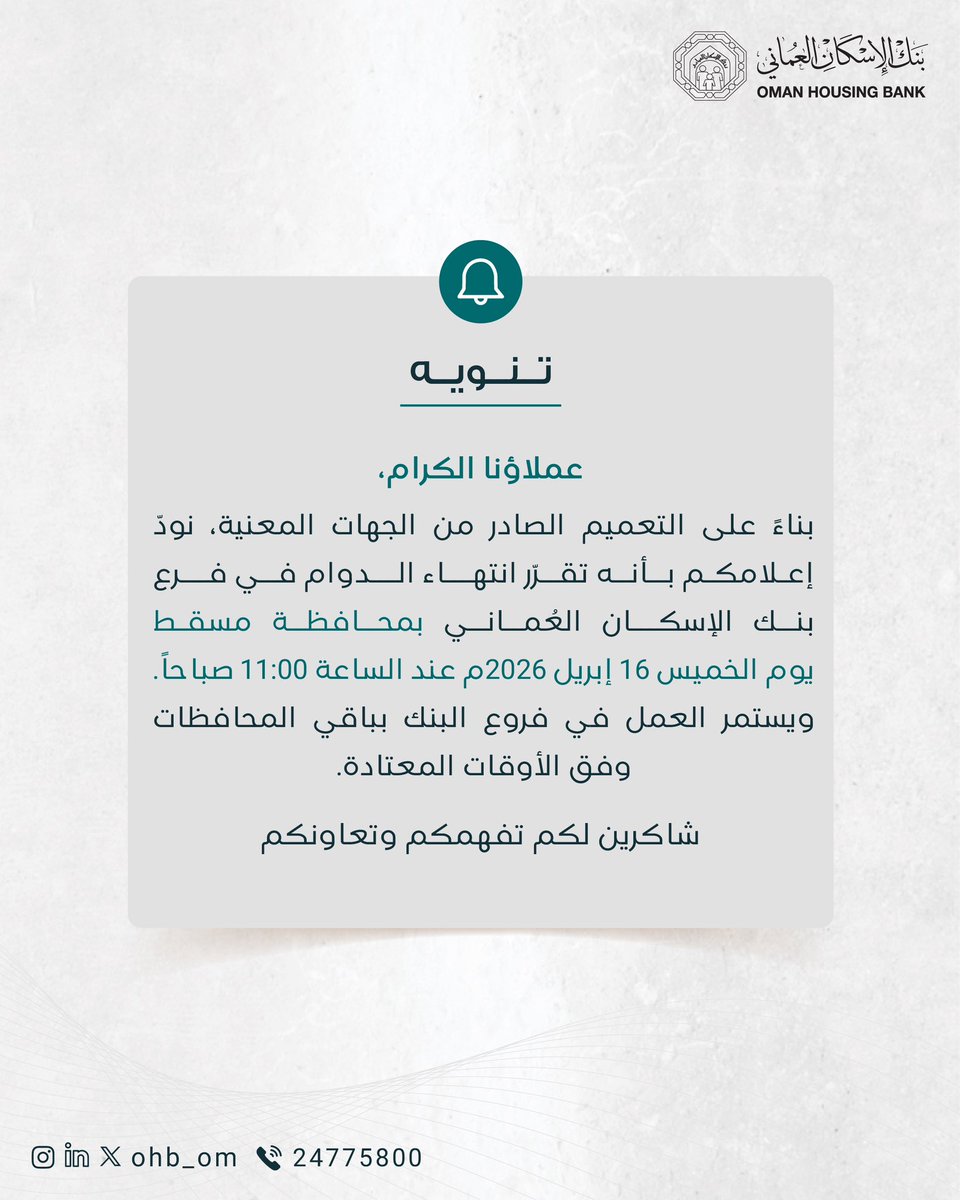 بنك الإسكان العماني
OMAN HOUSING BANK

تنويه

عملاؤنا الكرام،

بناءً على التعميم الصادر من الجهات المعنية، نودّ إعلامكم بأنه تقرّر انتهاء الدوام في فرع بنك الإسكان العُماني بمحافظة مسقط يوم الخميس 16 إبريل 2026م عند الساعة 11:00 صباحاً.
ويستمر العمل في فروع البنك بباقي المحافظات وفق الأوقات المعتادة.

شاكرين لكم تفهمكم وتعاونكم

ohb_om 24775800